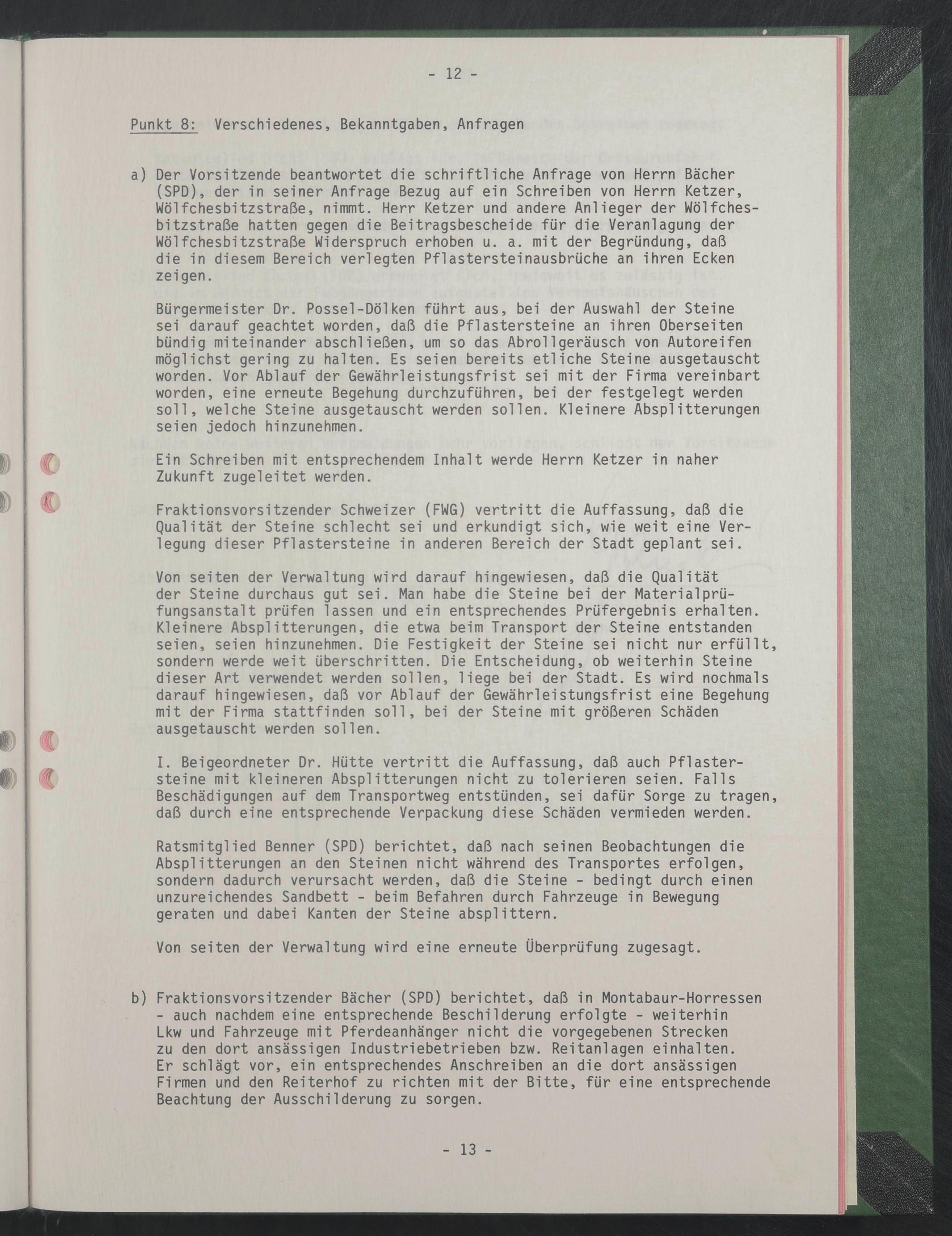 - 12 -

Punkt 8: Verschiedenes, Bekanntgaben, Anfragen

a) Der Vorsitzende beantwortet die schriftliche Anfrage von Herrn Bächer (SPD), der in seiner Anfrage Bezug auf ein Schreiben von Herrn Ketzer, Wölfchesbitzstraße, nimmt. Herr Ketzer und andere Anlieger der Wölfchesbitzstraße hatten gegen die Beitragsbescheide für die Veranlagung der Wölfchesbitzstraße Widerspruch erhoben u. a. mit der Begründung, daß die in diesem Bereich verlegten Pflastersteinausbrüche an ihren Ecken zeigen.

Bürgermeister Dr. Possel-Dölken führt aus, bei der Auswahl der Steine sei darauf geachtet worden, daß die Pflastersteine an ihren Oberseiten bündig miteinander abschließen, um so das Abrollgeräusch von Autoreifen möglichst gering zu halten. Es seien bereits etliche Steine ausgetauscht worden. Vor Ablauf der Gewährleistungsfrist sei mit der Firma vereinbart worden, eine erneute Begehung durchzuführen, bei der festgelegt werden soll, welche Steine ausgetauscht werden sollen. Kleinere Absplitterungen seien jedoch hinzunehmen.

Ein Schreiben mit entsprechendem Inhalt werde Herrn Ketzer in naher Zukunft zugeleitet werden.

Fraktionsvorsitzender Schweizer (FWG) vertritt die Auffassung, daß die Qualität der Steine schlecht sei und erkundigt sich, wie weit eine Verlegung dieser Pflastersteine in anderen Bereich der Stadt geplant sei.

Von seiten der Verwaltung wird darauf hingewiesen, daß die Qualität der Steine durchaus gut sei. Man habe die Steine bei der Materialprüfungsanstalt prüfen lassen und ein entsprechendes Prüfergebnis erhalten. Kleinere Absplitterungen, die etwa beim Transport der Steine entstanden seien, seien hinzunehmen. Die Festigkeit der Steine sei nicht nur erfüllt, sondern werde weit überschritten. Die Entscheidung, ob weiterhin Steine dieser Art verwendet werden sollen, liege bei der Stadt. Es wird nochmals darauf hingewiesen, daß vor Ablauf der Gewährleistungsfrist eine Begehung mit der Firma stattfinden soll, bei der Steine mit größeren Schäden ausgetauscht werden sollen.

I. Beigeordneter Dr. Hütte vertritt die Auffassung, daß auch Pflastersteine mit kleineren Absplitterungen nicht zu tolerieren seien. Falls Beschädigungen auf dem Transportweg entstünden, sei dafür Sorge zu tragen, daß durch eine entsprechende Verpackung diese Schäden vermieden werden.

Ratsmitglied Benner (SPD) berichtet, daß nach seinen Beobachtungen die Absplitterungen an den Steinen nicht während des Transportes erfolgen, sondern dadurch verursacht werden, daß die Steine - bedingt durch einen unzureichendes Sandbett - beim Befahren durch Fahrzeuge in Bewegung geraten und dabei Kanten der Steine absplittern.

Von seiten der Verwaltung wird eine erneute Überprüfung zugesagt.

b) Fraktionsvorsitzender Bächer (SPD) berichtet, daß in Montabaur-Horressen - auch nachdem eine entsprechende Beschilderung erfolgte - weiterhin Lkw und Fahrzeuge mit Pferdeanhänger nicht die vorgegebenen Strecken zu den dort ansässigen Industriebetrieben bzw. Reitanlagen einhalten. Er schlägt vor, ein entsprechendes Anschreiben an die dort ansässigen Firmen und den Reiterhof zu richten mit der Bitte, für eine entsprechende Beachtung der Ausschilderung zu sorgen.

- 13 -